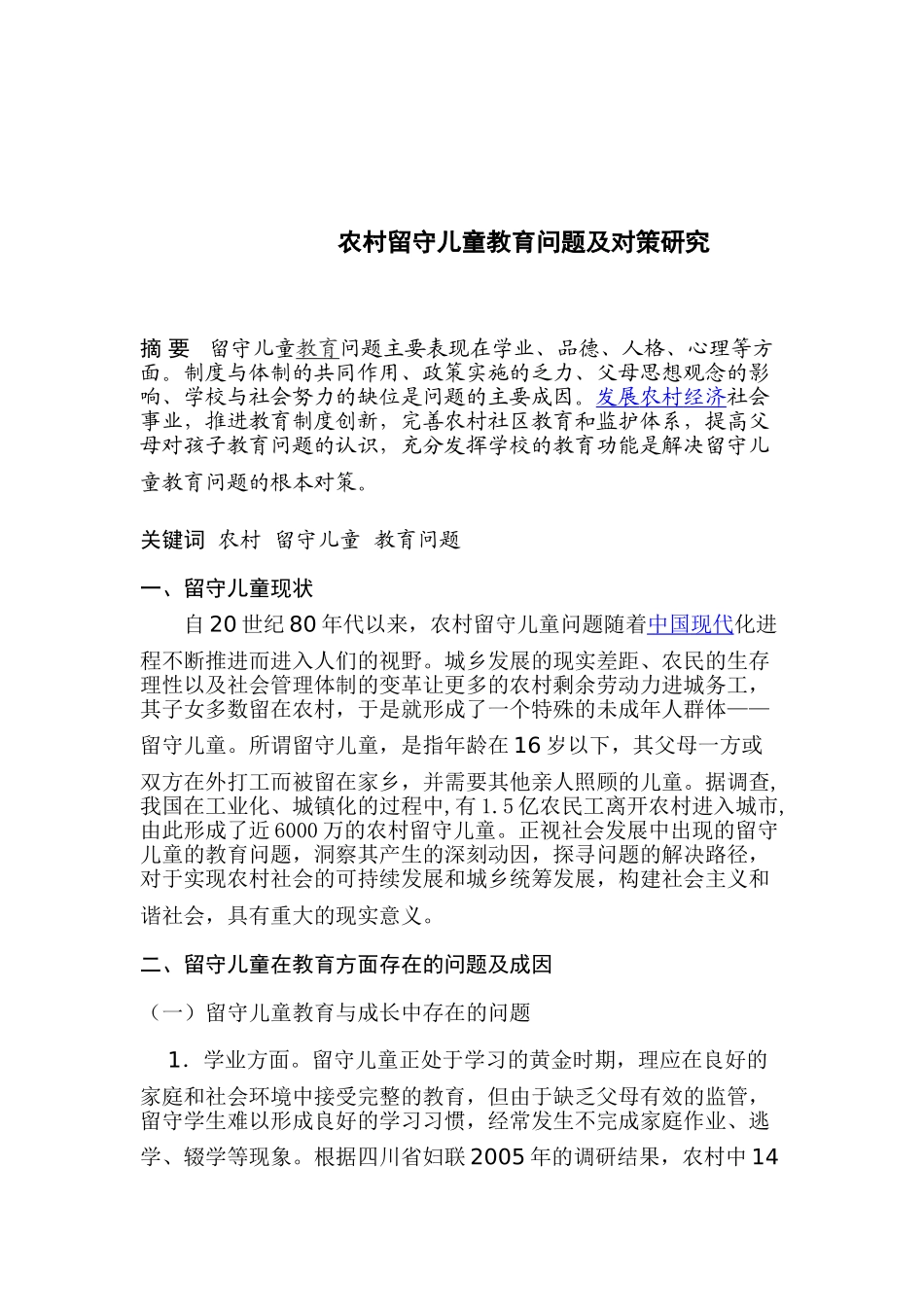 农村留守儿童教育问题及对策研究

摘 要 留守儿童教育问题主要表现在学业、品德、人格、心理等方面。制度与体制的共同作用、政策实施的乏力、父母思想观念的影响、学校与社会努力的缺位是问题的主要成因。发展农村经济社会事业，推进教育制度创新，完善农村社区教育和监护体系，提高父母对孩子教育问题的认识，充分发挥学校的教育功能是解决留守儿童教育问题的根本对策。

关键词 农村 留守儿童 教育问题

一、留守儿童现状

自20世纪80年代以来，农村留守儿童问题随着中国现代化进程不断推进而进入人们的视野。城乡发展的现实差距、农民的生存理性以及社会管理体制的变革让更多的农村剩余劳动力进城务工，其子女多数留在农村，于是就形成了一个特殊的未成年人群体——留守儿童。所谓留守儿童，是指年龄在16岁以下，其父母一方或双方在外打工而被留在家乡，并需要其他亲人照顾的儿童。据调查，我国在工业化、城镇化的过程中，有1.5亿农民工离开农村进入城市，由此形成了近6000万的农村留守儿童。正视社会发展中出现的留守儿童的教育问题，洞察其产生的深刻动因，探寻问题的解决路径，对于实现农村社会的可持续发展和城乡统筹发展，构建社会主义和谐社会，具有重大的现实意义。

二、留守儿童在教育方面存在的问题及成因

（一）留守儿童教育与成长中存在的问题

1．学业方面。留守儿童正处于学习的黄金时期，理应在良好的家庭和社会环境中接受完整的教育，但由于缺乏父母有效的监管，留守学生难以形成良好的学习习惯，经常发生不完成家庭作业、逃学、辍学等现象。根据四川省妇联2005年的调研结果，农村中14